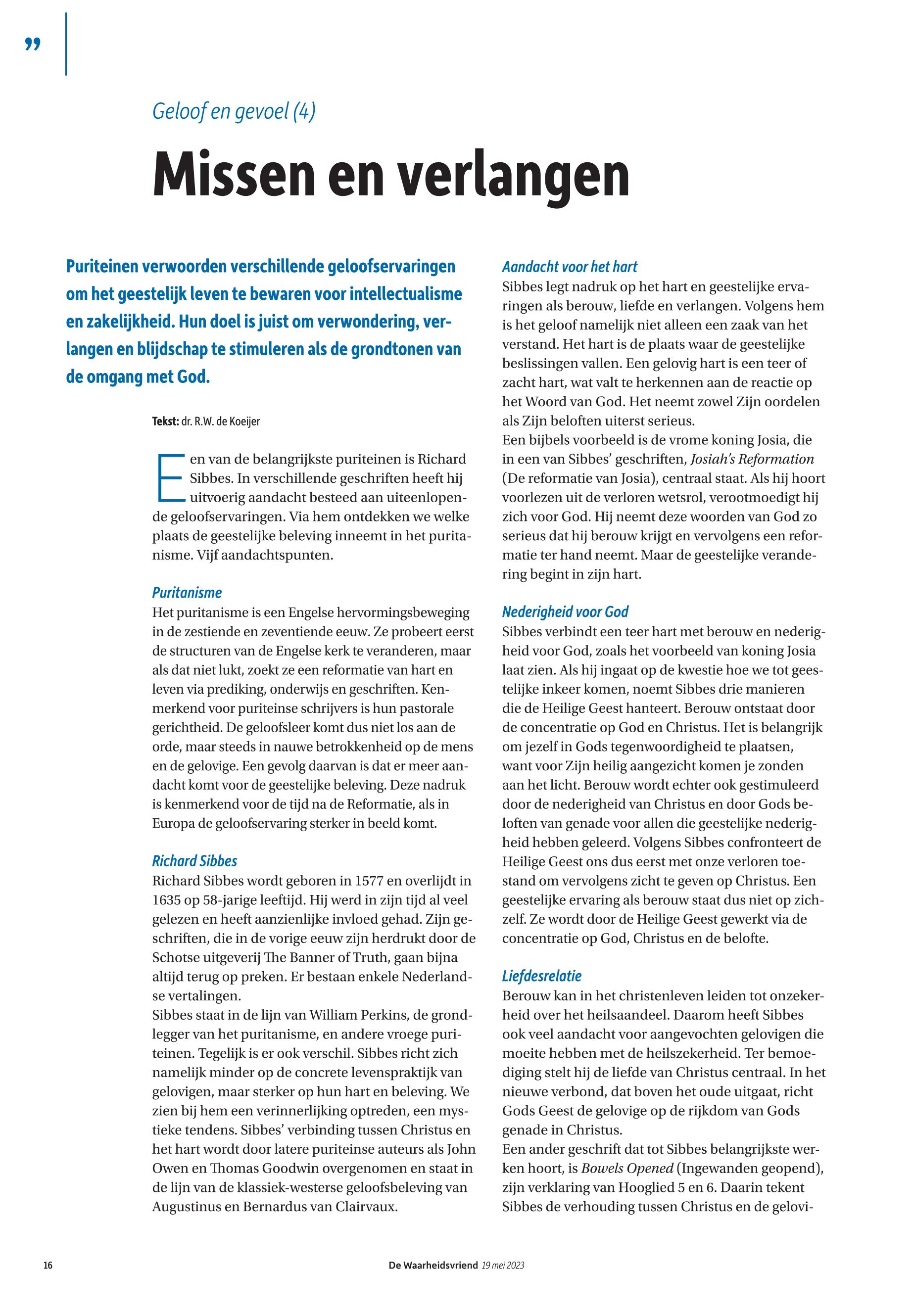 ”

Geloof en gevoel (4)

Missen en verlangen

Puriteinen verwoorden verschillende geloofservaringen om het geestelijk leven te bewaren voor intellectualisme en zakelijkheid. Hun doel is juist om verwondering, verlangen en blijdschap te stimuleren als de grondtonen van de omgang met God.

Tekst: dr. R.W. de Koeijer

Een van de belangrijkste puriteinen is Richard Sibbes. In verschillende geschriften heeft hij uitvoerig aandacht besteed aan uiteenlopende geloofservaringen. Via hem ontdekken we welke plaats de geestelijke beleving inneemt in het puritanisme. Vijf aandachtspunten.

Puritanisme
Het puritanisme is een Engelse hervormingsbeweging in de zestiende en zeventiende eeuw. Ze probeert eerst de structuren van de Engelse kerk te veranderen, maar als dat niet lukt, zoekt ze een reformatie van hart en leven via prediking, onderwijs en geschriften. Kenmerkend voor puriteinse schrijvers is hun pastorale gerichtheid. De geloofsleer komt dus niet los aan de orde, maar steeds in nauwe betrokkenheid op de mens en de gelovige. Een gevolg daarvan is dat er meer aandacht komt voor de geestelijke beleving. Deze nadruk is kenmerkend voor de tijd na de Reformatie, als in Europa de geloofservaring sterker in beeld komt.

Richard Sibbes
Richard Sibbes wordt geboren in 1577 en overlijdt in 1635 op 58-jarige leeftijd. Hij werd in zijn tijd al veel gelezen en heeft aanzienlijke invloed gehad. Zijn geschriften, die in de vorige eeuw zijn herdrukt door de Schotse uitgeverij The Banner of Truth, gaan bijna altijd terug op preken. Er bestaan enkele Nederlandse vertalingen.
Sibbes staat in de lijn van William Perkins, de grondlegger van het puritanisme, en andere vroege puriteinen. Tegelijk is er ook verschil. Sibbes richt zich namelijk minder op de concrete levenspraktijk van gelovigen, maar sterker op hun hart en beleving. We zien bij hem een verinnerlijking optreden, een mystieke tendens. Sibbes’ verbinding tussen Christus en het hart wordt door latere puriteinse auteurs als John Owen en Thomas Goodwin overgenomen en staat in de lijn van de klassiek-westerse geloofsbeleving van Augustinus en Bernardus van Clairvaux.

Aandacht voor het hart
Sibbes legt nadruk op het hart en geestelijke ervaringen als berouw, liefde en verlangen. Volgens hem is het geloof namelijk niet alleen een zaak van het verstand. Het hart is de plaats waar de geestelijke beslissingen vallen. Een gelovig hart is een teer of zacht hart, wat valt te herkennen aan de reactie op het Woord van God. Het neemt zowel Zijn oordelen als Zijn beloften uiterst serieus.
Een bijbels voorbeeld is de vrome koning Josia, die in een van Sibbes’ geschriften, Josiah’s Reformation (De reformatie van Josia), centraal staat. Als hij hoort voorlezen uit de verloren wetsrol, verootmoedigt hij zich voor God. Hij neemt deze woorden van God zo serieus dat hij berouw krijgt en vervolgens een reformatie ter hand neemt. Maar de geestelijke verandering begint in zijn hart.

Nederigheid voor God
Sibbes verbindt een teer hart met berouw en nederigheid voor God, zoals het voorbeeld van koning Josia laat zien. Als hij ingaat op de kwestie hoe we tot geestelijke inkeer komen, noemt Sibbes drie manieren die de Heilige Geest hanteert. Berouw ontstaat door de concentratie op God en Christus. Het is belangrijk om jezelf in Gods tegenwoordigheid te plaatsen, want voor Zijn heilig aangezicht komen je zonden aan het licht. Berouw wordt echter ook gestimuleerd door de nederigheid van Christus en door Gods beloften van genade voor allen die geestelijke nederigheid hebben geleerd. Volgens Sibbes confronteert de Heilige Geest ons dus eerst met onze verloren toestand om vervolgens zicht te geven op Christus. Een geestelijke ervaring als berouw staat dus niet op zichzelf. Ze wordt door de Heilige Geest gewerkt via de concentratie op God, Christus en de belofte.

Liefdesrelatie
Berouw kan in het christenleven leiden tot onzekerheid over het heilsaandeel. Daarom heeft Sibbes ook veel aandacht voor aangevochten gelovigen die moeite hebben met de heilszekerheid. Ter bemoediging stelt hij de liefde van Christus centraal. In het nieuwe verbond, dat boven het oude uitgaat, richt Gods Geest de gelovige op de rijkdom van Gods genade in Christus.
Een ander geschrift dat tot Sibbes belangrijkste werken hoort, is Bowels Opened (Ingewanden geopend), zijn verklaring van Hooglied 5 en 6. Daarin tekent Sibbes de verhouding tussen Christus en de gelovi-

16 De Waarheidsvriend 19 mei 2023